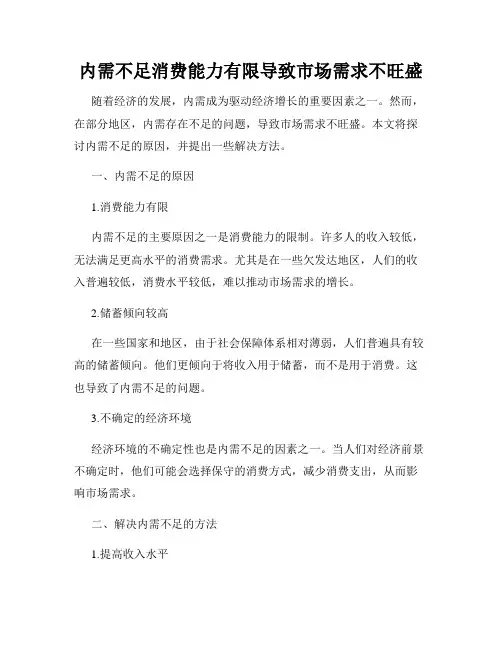 内需不足消费能力有限导致市场需求不旺盛

随着经济的发展，内需成为驱动经济增长的重要因素之一。然而，在部分地区，内需存在不足的问题，导致市场需求不旺盛。本文将探讨内需不足的原因，并提出一些解决方法。

一、内需不足的原因

1.消费能力有限

内需不足的主要原因之一是消费能力的限制。许多人的收入较低，无法满足更高水平的消费需求。尤其是在一些欠发达地区，人们的收入普遍较低，消费水平较低，难以推动市场需求的增长。

2.储蓄倾向较高

在一些国家和地区，由于社会保障体系相对薄弱，人们普遍具有较高的储蓄倾向。他们更倾向于将收入用于储蓄，而不是用于消费。这也导致了内需不足的问题。

3.不确定的经济环境

经济环境的不确定性也是内需不足的因素之一。当人们对经济前景不确定时，他们可能会选择保守的消费方式，减少消费支出，从而影响市场需求。

二、解决内需不足的方法

1.提高收入水平